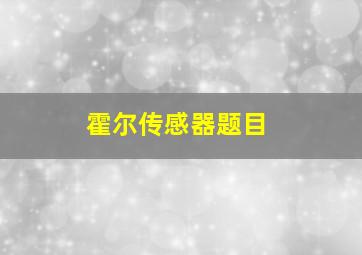 霍尔传感器题目